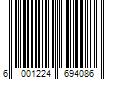 6 001224 694086